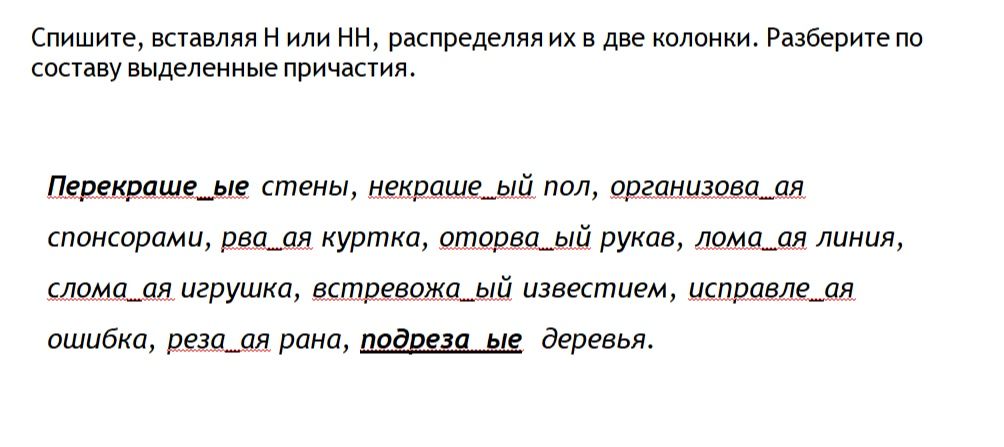 Спишите, вставляя Н или НН, распределяя их в две колонки. Разберите по составу выделенные причастия.

Перекраше_ые стены, некраше_ый пол, организова_ая спонсорами, рва_ая куртка, оторва_ый рукав, лома_ая линия, слома_ая игрушка, встревожа_ый известием, исправле_ая ошибка, реза_ая рана, подреза_ые деревья.